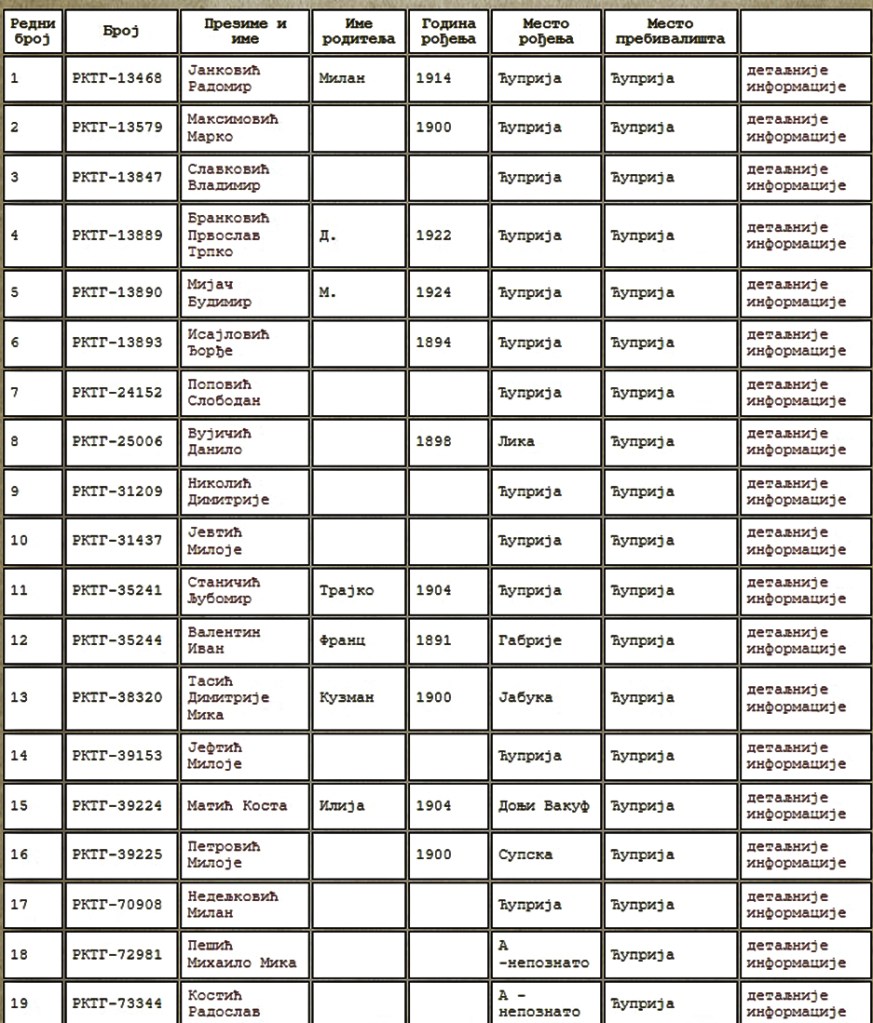 | Редни број | Број | Презиме и име | Име родитеља | Година рођења | Место рођења | Место пребивалишта | |
|---|---|---|---|---|---|---|---|
| 1 | РКТГ-13468 | Јанковић Радомир | Милан | 1914 | Ћуприја | Ћуприја | детаљније информације |
| 2 | РКТГ-13579 | Максимовић Марко | | 1900 | Ћуприја | Ћуприја | детаљније информације |
| 3 | РКТГ-13847 | Славковић Владимир | | | Ћуприја | Ћуприја | детаљније информације |
| 4 | РКТГ-13889 | Бранковић Првослав Трпко | Д. | 1922 | Ћуприја | Ћуприја | детаљније информације |
| 5 | РКТГ-13890 | Мијач Будимир | М. | 1924 | Ћуприја | Ћуприја | детаљније информације |
| 6 | РКТГ-13893 | Исајловић Ђорђе | | 1894 | Ћуприја | Ћуприја | детаљније информације |
| 7 | РКТГ-24152 | Поповић Слободан | | | Ћуприја | Ћуприја | детаљније информације |
| 8 | РКТГ-25006 | Вујичић Данило | | 1898 | Лика | Ћуприја | детаљније информације |
| 9 | РКТГ-31209 | Николић Димитрије | | | Ћуприја | Ћуприја | детаљније информације |
| 10 | РКТГ-31437 | Јевтић Милоје | | | Ћуприја | Ћуприја | детаљније информације |
| 11 | РКТГ-35241 | Станичић Љубомир | Трајко | 1904 | Ћуприја | Ћуприја | детаљније информације |
| 12 | РКТГ-35244 | Валентин Иван | Франц | 1891 | Габрије | Ћуприја | детаљније информације |
| 13 | РКТГ-38320 | Тасић Димитрије Мика | Кузман | 1900 | Јабука | Ћуприја | детаљније информације |
| 14 | РКТГ-39153 | Јефтић Милоје | | | Ћуприја | Ћуприја | детаљније информације |
| 15 | РКТГ-39224 | Матић Коста | Илија | 1904 | Доњи Вакуф | Ћуприја | детаљније информације |
| 16 | РКТГ-39225 | Петровић Милоје | | 1900 | Супска | Ћуприја | детаљније информације |
| 17 | РКТГ-70908 | Недељковић Милан | | | Ћуприја | Ћуприја | детаљније информације |
| 18 | РКТГ-72981 | Пешић Михаило Мика | | | А -непознато | Ћуприја | детаљније информације |
| 19 | РКТГ-73344 | Костић Радослав | | | А - непознато | Ћуприја | детаљније информације |